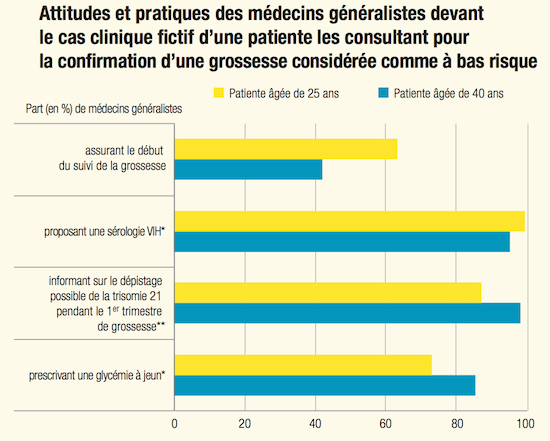 Attitudes et pratiques des médecins généralistes devant le cas clinique fictif d'une patiente les consultant pour la confirmation d'une grossesse considérée comme à bas risque

Patiente âgée de 25 ans

Patiente âgée de 40 ans

Part (en %) de médecins généralistes

assurant le début du suivi de la grossesse

proposant une sérologie VIH*

informant sur le dépistage possible de la trisomie 21 pendant le 1$^{er}$ trimestre de grossesse**

prescrivant une glycémie à jeun*

0
20
40
60
80
100